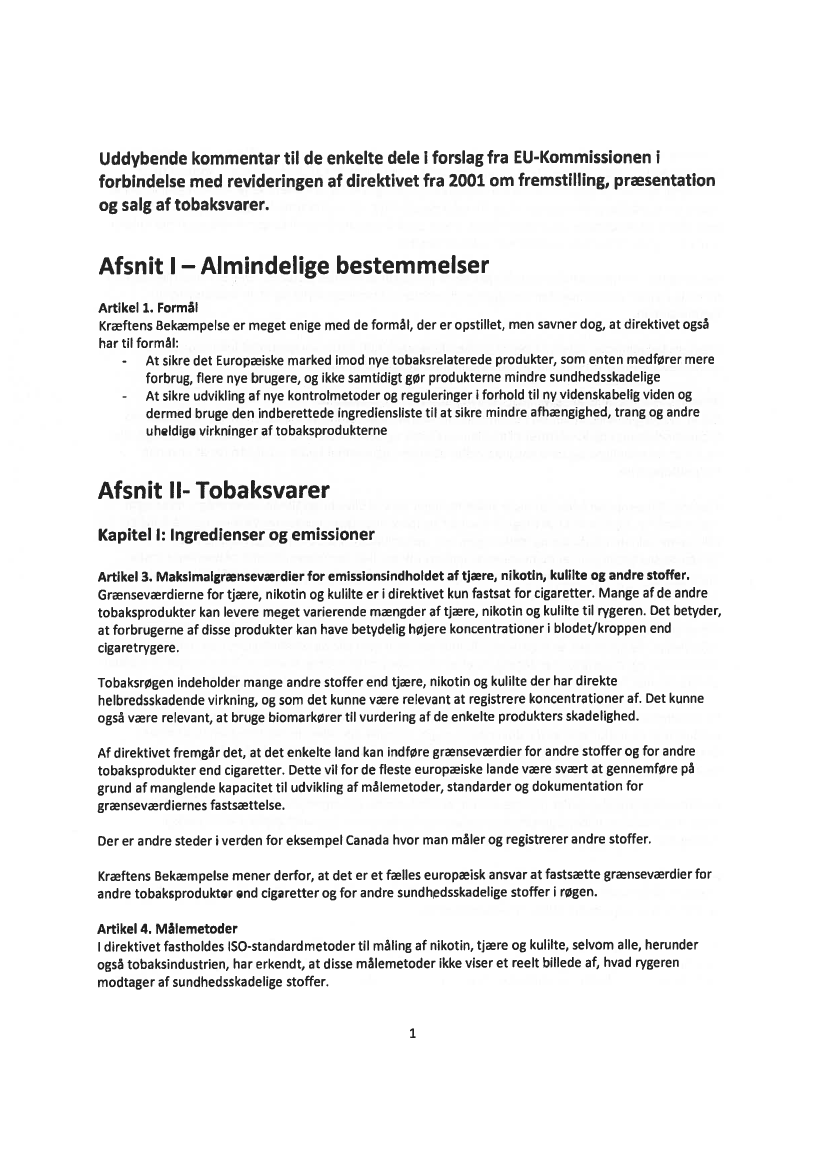 Uddybende kommentar til de enkelte dele i forslag fra EU-Kommissionen i forbindelse med revideringen af direktivet fra 2001 om fremstilling, præsentation og salg af tobaksvarer.

Afsnit I – Almindelige bestemmelser

Artikel 1. Formål
Kræftens Bekæmpelse er meget enige med de formål, der er opstillet, men savner dog, at direktivet også har til formål:
- At sikre det Europæiske marked imod nye tobaksrelaterede produkter, som enten medfører mere forbrug, flere nye brugere, og ikke samtidigt gør produkterne mindre sundhedsskadelige
- At sikre udvikling af nye kontrolmetoder og reguleringer i forhold til ny videnskabelig viden og dermed bruge den indberettede ingrediensliste til at sikre mindre afhængighed, trang og andre uheldige virkninger af tobaksprodukterne

Afsnit II- Tobaksvarer

Kapitel I: Ingredienser og emissioner

Artikel 3. Maksimalgrænseværdier for emissionsindholdet af tjære, nikotin, kulilte og andre stoffer.
Grænseværdierne for tjære, nikotin og kulilte er i direktivet kun fastsat for cigaretter. Mange af de andre tobaksprodukter kan levere meget varierende mængder af tjære, nikotin og kulilte til rygeren. Det betyder, at forbrugerne af disse produkter kan have betydelig højere koncentrationer i blodet/kroppen end cigaretrygere.

Tobaksrøgen indeholder mange andre stoffer end tjære, nikotin og kulilte der har direkte helbredsskadende virkning, og som det kunne være relevant at registrere koncentrationer af. Det kunne også være relevant, at bruge biomarkører til vurdering af de enkelte produkters skadelighed.

Af direktivet fremgår det, at det enkelte land kan indføre grænseværdier for andre stoffer og for andre tobaksprodukter end cigaretter. Dette vil for de fleste europæiske lande være svært at gennemføre på grund af manglende kapacitet til udvikling af målemetoder, standarder og dokumentation for grænseværdiernes fastsættelse.

Der er andre steder i verden for eksempel Canada hvor man måler og registrerer andre stoffer.

Kræftens Bekæmpelse mener derfor, at det er et fælles europæisk ansvar at fastsætte grænseværdier for andre tobaksprodukter end cigaretter og for andre sundhedsskadelige stoffer i røgen.

Artikel 4. Målemetoder
I direktivet fastholdes ISO-standardmetoder til måling af nikotin, tjære og kulilte, selvom alle, herunder også tobaksindustrien, har erkendt, at disse målemetoder ikke viser et reelt billede af, hvad rygeren modtager af sundhedsskadelige stoffer.

1